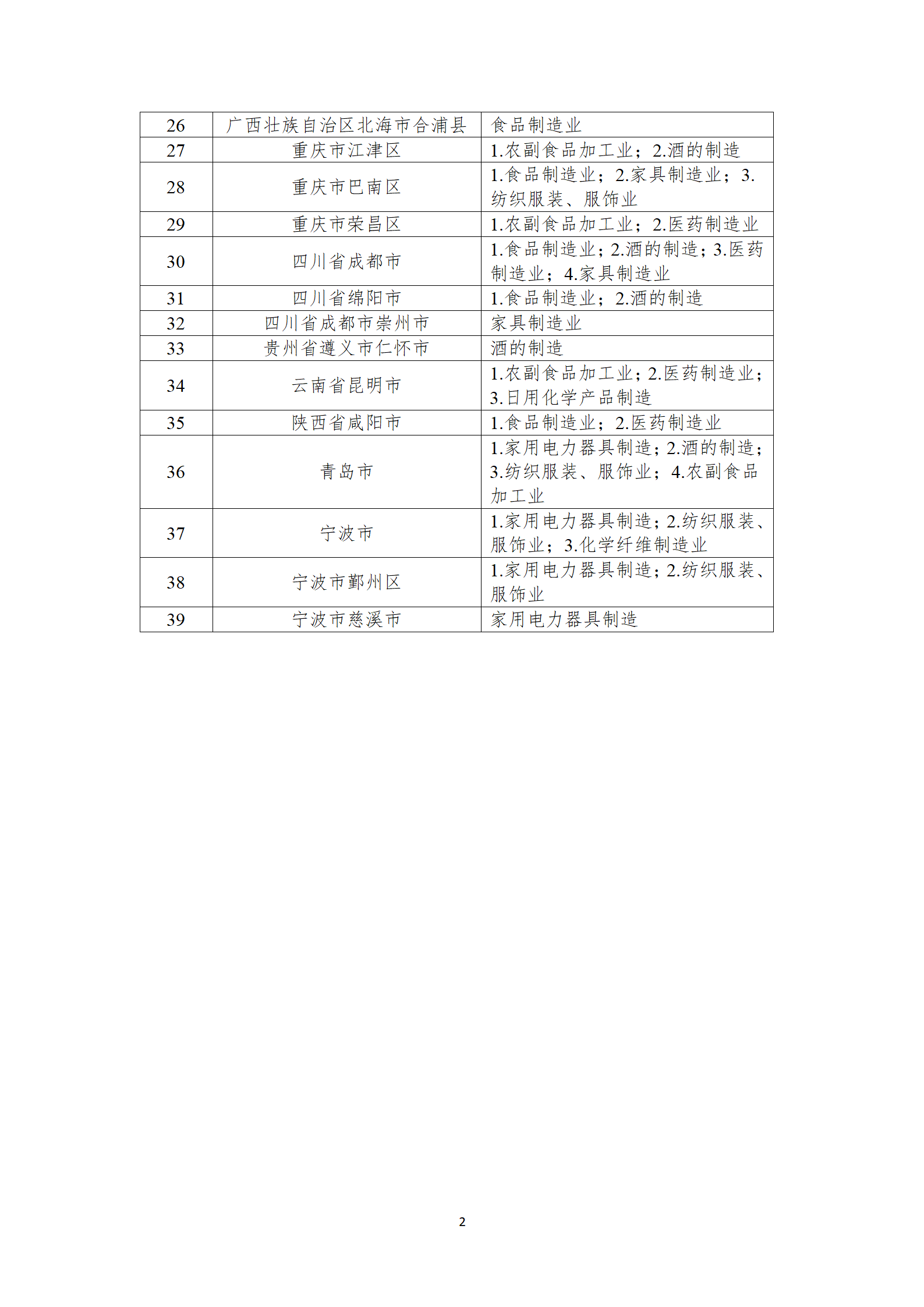 | 26 | 广西壮族自治区北海市合浦县 | 食品制造业 |
|---|---|---|
| 27 | 重庆市江津区 | 1.农副食品加工业；2.酒的制造 |
| 28 | 重庆市巴南区 | 1.食品制造业；2.家具制造业；3.纺织服装、服饰业 |
| 29 | 重庆市荣昌区 | 1.农副食品加工业；2.医药制造业 |
| 30 | 四川省成都市 | 1.食品制造业；2.酒的制造；3.医药制造业；4.家具制造业 |
| 31 | 四川省绵阳市 | 1.食品制造业；2.酒的制造 |
| 32 | 四川省成都市崇州市 | 家具制造业 |
| 33 | 贵州省遵义市仁怀市 | 酒的制造 |
| 34 | 云南省昆明市 | 1.农副食品加工业；2.医药制造业；3.日用化学产品制造 |
| 35 | 陕西省咸阳市 | 1.食品制造业；2.医药制造业 |
| 36 | 青岛市 | 1.家用电力器具制造；2.酒的制造；3.纺织服装、服饰业；4.农副食品加工业 |
| 37 | 宁波市 | 1.家用电力器具制造；2.纺织服装、服饰业；3.化学纤维制造业 |
| 38 | 宁波市鄞州区 | 1.家用电力器具制造；2.纺织服装、服饰业 |
| 39 | 宁波市慈溪市 | 家用电力器具制造 |

2